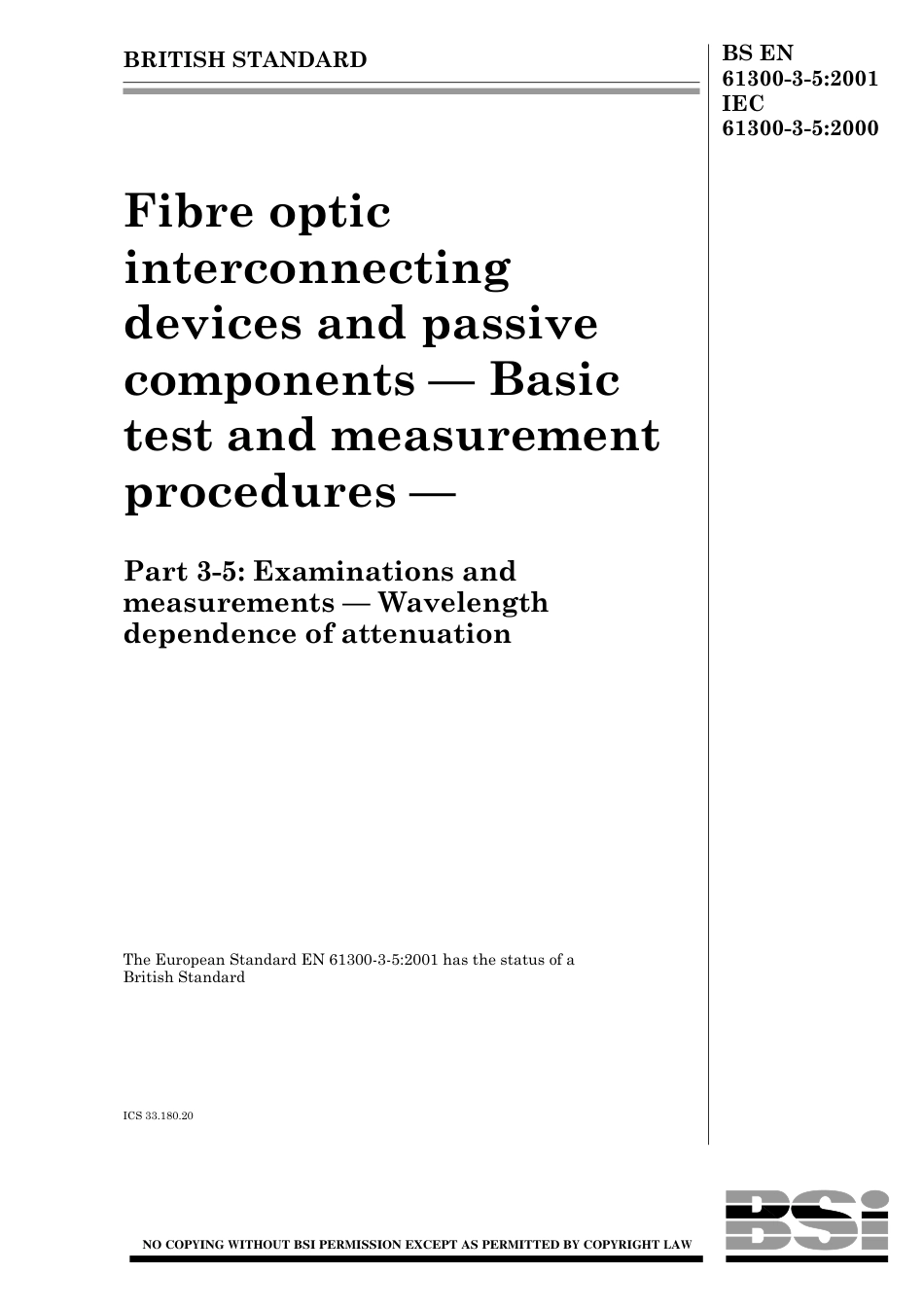 BRITISH STANDARD

BS EN 61300-3-5:2001
IEC 61300-3-5:2000

Fibre optic interconnecting devices and passive components — Basic test and measurement procedures —

Part 3-5: Examinations and measurements — Wavelength dependence of attenuation

The European Standard EN 61300-3-5:2001 has the status of a British Standard

ICS 33.180.20

NO COPYING WITHOUT BSI PERMISSION EXCEPT AS PERMITTED BY COPYRIGHT LAW

BSi